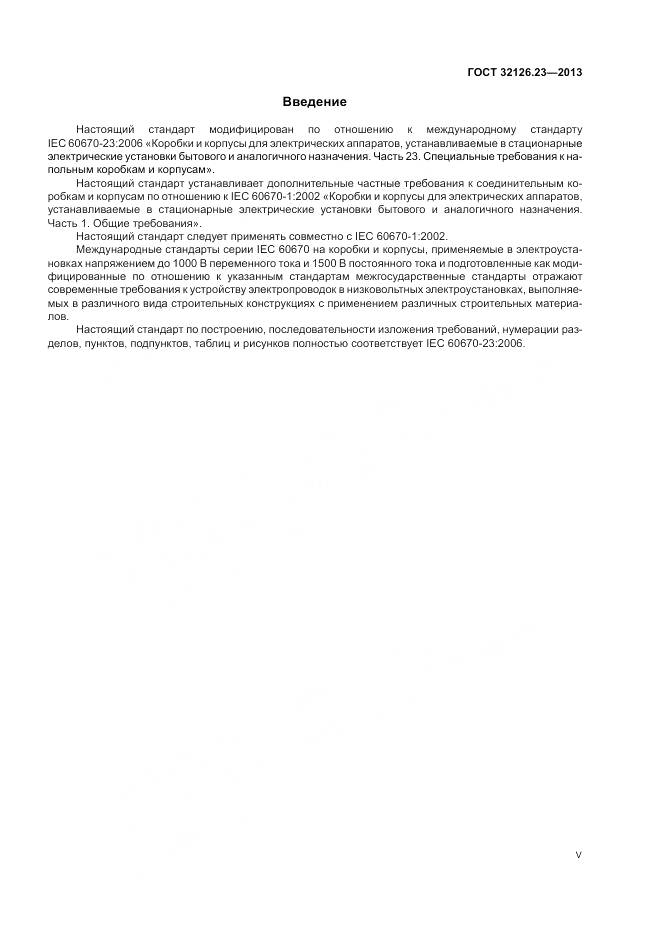 ГОСТ 32126.23—2013

Введение

Настоящий стандарт модифицирован по отношению к международному стандарту IEC 60670-23:2006 «Коробки и корпусы для электрических аппаратов, устанавливаемые в стационарные электрические установки бытового и аналогичного назначения. Часть 23. Специальные требования к напольным коробкам и корпусам».

Настоящий стандарт устанавливает дополнительные частные требования к соединительным коробкам и корпусам по отношению к IEC 60670-1:2002 «Коробки и корпусы для электрических аппаратов, устанавливаемые в стационарные электрические установки бытового и аналогичного назначения. Часть 1. Общие требования».

Настоящий стандарт следует применять совместно с IEC 60670-1:2002.

Международные стандарты серии IEC 60670 на коробки и корпусы, применяемые в электроустановках напряжением до 1000 В переменного тока и 1500 В постоянного тока и подготовленные как модифицированные по отношению к указанным стандартам межгосударственные стандарты отражают современные требования к устройству электропроводок в низковольтных электроустановках, выполняемых в различного вида строительных конструкциях с применением различных строительных материалов.

Настоящий стандарт по построению, последовательности изложения требований, нумерации разделов, пунктов, подпунктов, таблиц и рисунков полностью соответствует IEC 60670-23:2006.

V